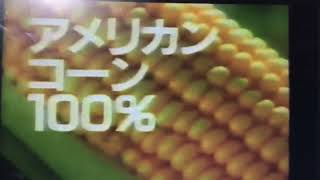 アメリカン
コーン
100%